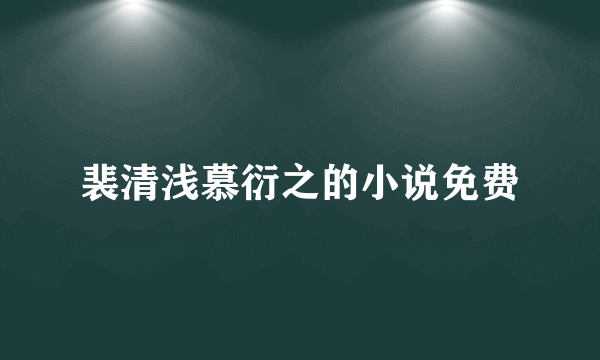 裴清浅慕衍之的小说免费